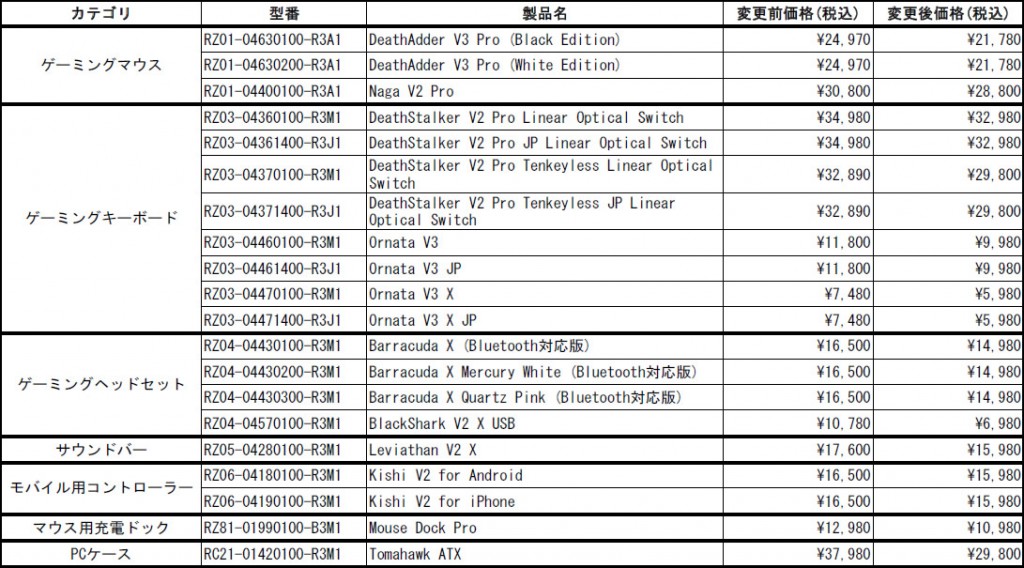 | カテゴリ | 型番 | 製品名 | 変更前価格(税込) | 変更後価格(税込) |
|---|---|---|---|---|
| ゲーミングマウス | RZ01-04630100-R3A1 | DeathAdder V3 Pro (Black Edition) | ¥24,970 | ¥21,780 |
| | RZ01-04630200-R3A1 | DeathAdder V3 Pro (White Edition) | ¥24,970 | ¥21,780 |
| | RZ01-04400100-R3A1 | Naga V2 Pro | ¥30,800 | ¥28,800 |
| ゲーミングキーボード | RZ03-04360100-R3M1 | DeathStalker V2 Pro Linear Optical Switch | ¥34,980 | ¥32,980 |
| | RZ03-04361400-R3J1 | DeathStalker V2 Pro JP Linear Optical Switch | ¥34,980 | ¥32,980 |
| | RZ03-04370100-R3M1 | DeathStalker V2 Pro Tenkeyless Linear Optical Switch | ¥32,890 | ¥29,800 |
| | RZ03-04371400-R3J1 | DeathStalker V2 Pro Tenkeyless JP Linear Optical Switch | ¥32,890 | ¥29,800 |
| | RZ03-04460100-R3M1 | Ornata V3 | ¥11,800 | ¥9,980 |
| | RZ03-04461400-R3J1 | Ornata V3 JP | ¥11,800 | ¥9,980 |
| | RZ03-04470100-R3M1 | Ornata V3 X | ¥7,480 | ¥5,980 |
| | RZ03-04471400-R3J1 | Ornata V3 X JP | ¥7,480 | ¥5,980 |
| ゲーミングヘッドセット | RZ04-04430100-R3M1 | Barracuda X (Bluetooth対応版) | ¥16,500 | ¥14,980 |
| | RZ04-04430200-R3M1 | Barracuda X Mercury White (Bluetooth対応版) | ¥16,500 | ¥14,980 |
| | RZ04-04430300-R3M1 | Barracuda X Quartz Pink (Bluetooth対応版) | ¥16,500 | ¥14,980 |
| | RZ04-04570100-R3M1 | BlackShark V2 X USB | ¥10,780 | ¥6,980 |
| サウンドバー | RZ05-04280100-R3M1 | Leviathan V2 X | ¥17,600 | ¥15,980 |
| モバイル用コントローラー | RZ06-04180100-R3M1 | Kishi V2 for Android | ¥16,500 | ¥15,980 |
| | RZ06-04190100-R3M1 | Kishi V2 for iPhone | ¥16,500 | ¥15,980 |
| マウス用充電ドック | RZ81-01990100-B3M1 | Mouse Dock Pro | ¥12,980 | ¥10,980 |
| PCケース | RC21-01420100-R3M1 | Tomahawk ATX | ¥37,980 | ¥29,800 |